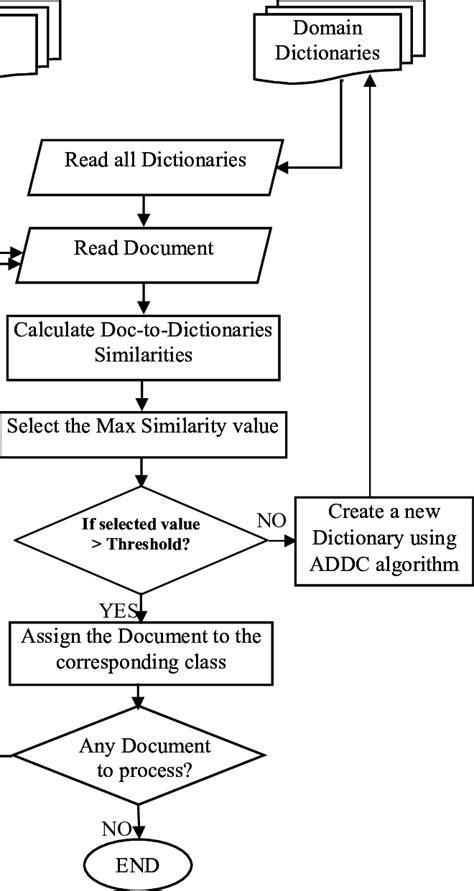 Domain Dictionaries

Read all Dictionaries

Read Document

Calculate Doc-to-Dictionaries Similarities

Select the Max Similarity value

If selected value > Threshold?

NO

Create a new Dictionary using ADDC algorithm

YES

Assign the Document to the corresponding class

Any Document to process?

NO

END